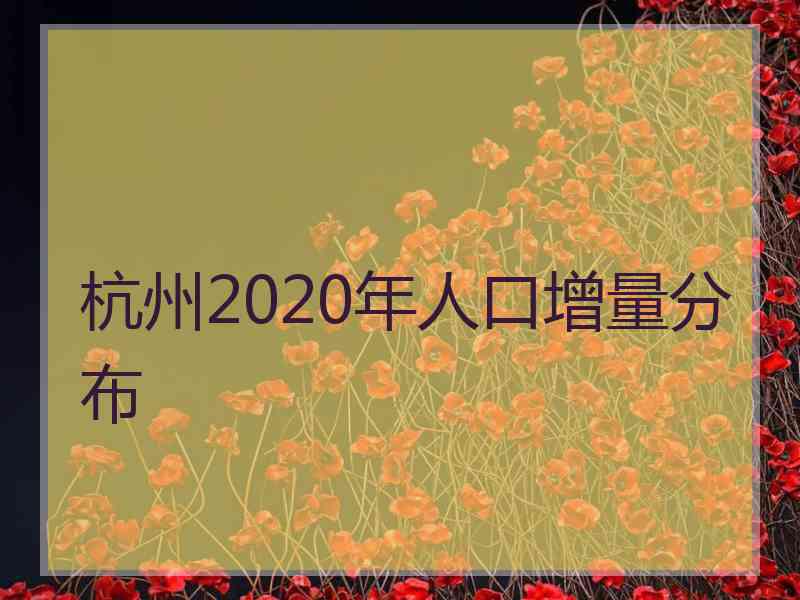 杭州2020年人口增量分布